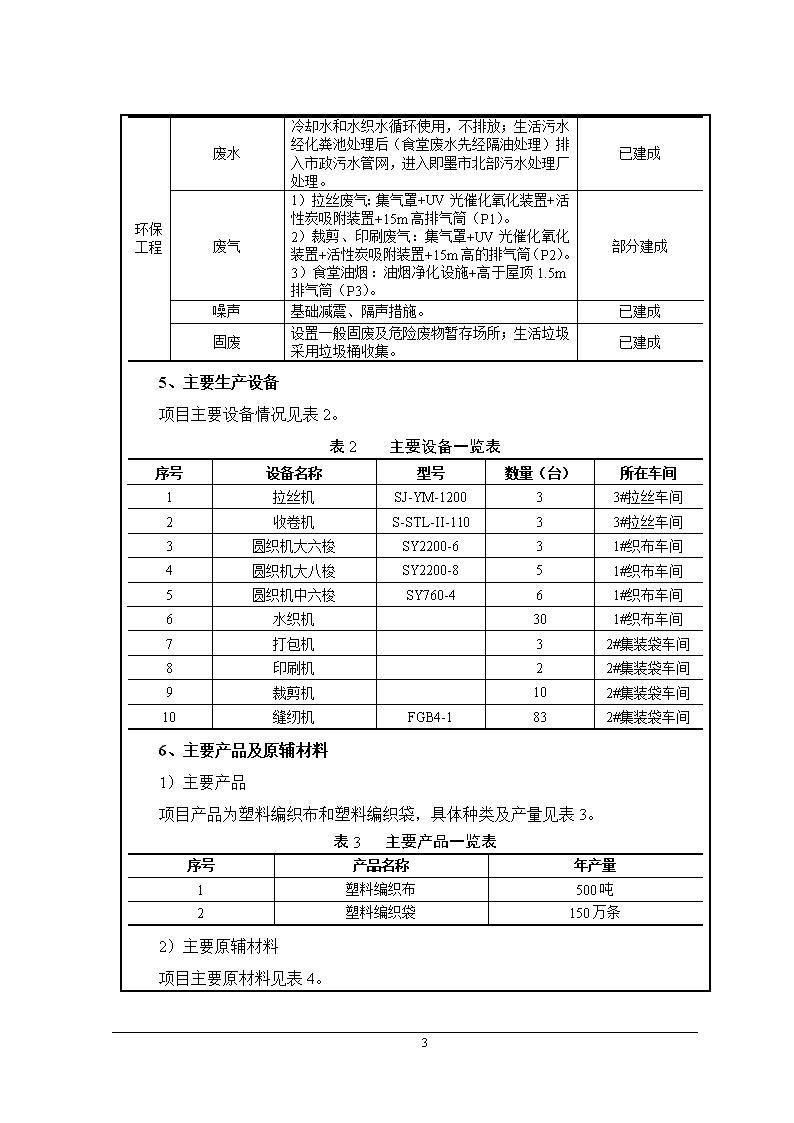 | 环保工程 | 废水 | 冷却水和水织水循环使用，不排放；生活污水经化粪池处理后（食堂废水先经隔油处理）排入市政污水管网，进入即墨市北部污水处理厂处理。 | 已建成 |
|---|---|---|---|
| | 废气 | 1）拉丝废气：集气罩+UV 光催化氧化装置+活性炭吸附装置+15m 高排气筒（P1）。 2）裁剪、印刷废气：集气罩+UV 光催化氧化装置+活性炭吸附装置+15m 高的排气筒（P2）。 3）食堂油烟：油烟净化设施+高于屋顶 1.5m 排气筒（P3）。 | 部分建成 |
| | 噪声 | 基础减震、隔声措施。 | 已建成 |
| | 固废 | 设置一般固废及危险废物暂存场所；生活垃圾采用垃圾桶收集。 | 已建成 |

5、主要生产设备

项目主要设备情况见表 2。

表 2　　主要设备一览表

| 序号 | 设备名称 | 型号 | 数量（台） | 所在车间 |
|---|---|---|---|---|
| 1 | 拉丝机 | SJ-YM-1200 | 3 | 3#拉丝车间 |
| 2 | 收卷机 | S-STL-II-110 | 3 | 3#拉丝车间 |
| 3 | 圆织机大六梭 | SY2200-6 | 3 | 1#织布车间 |
| 4 | 圆织机大八梭 | SY2200-8 | 5 | 1#织布车间 |
| 5 | 圆织机中六梭 | SY760-4 | 6 | 1#织布车间 |
| 6 | 水织机 | | 30 | 1#织布车间 |
| 7 | 打包机 | | 3 | 2#集装袋车间 |
| 8 | 印刷机 | | 2 | 2#集装袋车间 |
| 9 | 裁剪机 | | 10 | 2#集装袋车间 |
| 10 | 缝纫机 | FGB4-1 | 83 | 2#集装袋车间 |

6、主要产品及原辅材料

1）主要产品

项目产品为塑料编织布和塑料编织袋，具体种类及产量见表 3。

表 3　主要产品一览表

| 序号 | 产品名称 | 年产量 |
|---|---|---|
| 1 | 塑料编织布 | 500 吨 |
| 2 | 塑料编织袋 | 150 万条 |

2）主要原辅材料

项目主要原材料见表 4。

3